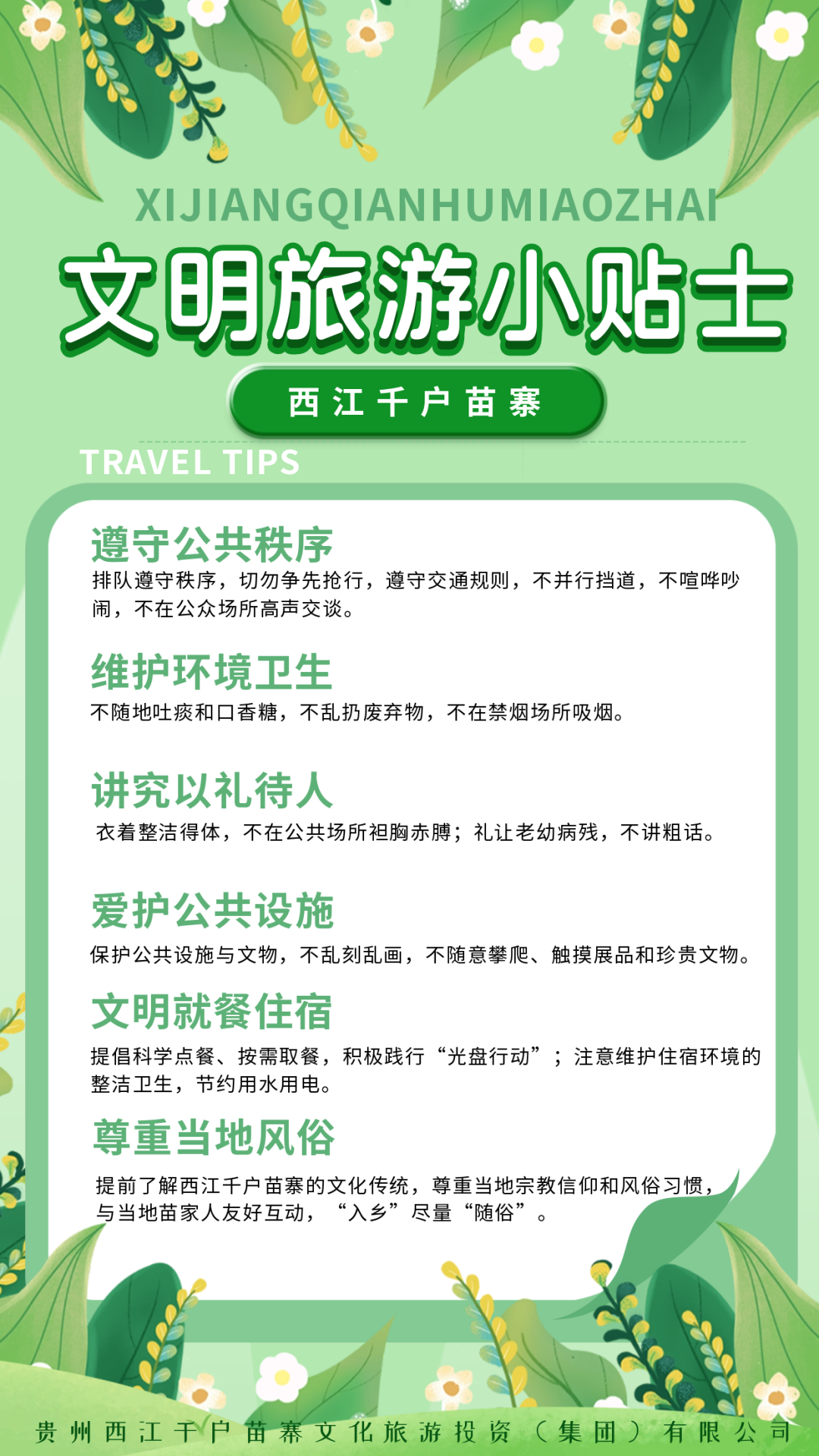 XIJIANGQIANHUMIAOZHAI

文明旅游小贴士

西江千户苗寨

TRAVEL TIPS

遵守公共秩序

排队遵守秩序，切勿争先抢行，遵守交通规则，不并行挡道，不喧哗吵闹，不在公众场所高声交谈。

维护环境卫生

不随地吐痰和口香糖，不乱扔废弃物，不在禁烟场所吸烟。

讲究以礼待人

衣着整洁得体，不在公共场所袒胸赤膊；礼让老幼病残，不讲粗话。

爱护公共设施

保护公共设施与文物，不乱刻乱画，不随意攀爬、触摸展品和珍贵文物。

文明就餐住宿

提倡科学点餐、按需取餐，积极践行“光盘行动”；注意维护住宿环境的整洁卫生，节约用水用电。

尊重当地风俗

提前了解西江千户苗寨的文化传统，尊重当地宗教信仰和风俗习惯，与当地苗家人友好互动，“入乡”尽量“随俗”。

贵州西江千户苗寨文化旅游投资（集团）有限公司